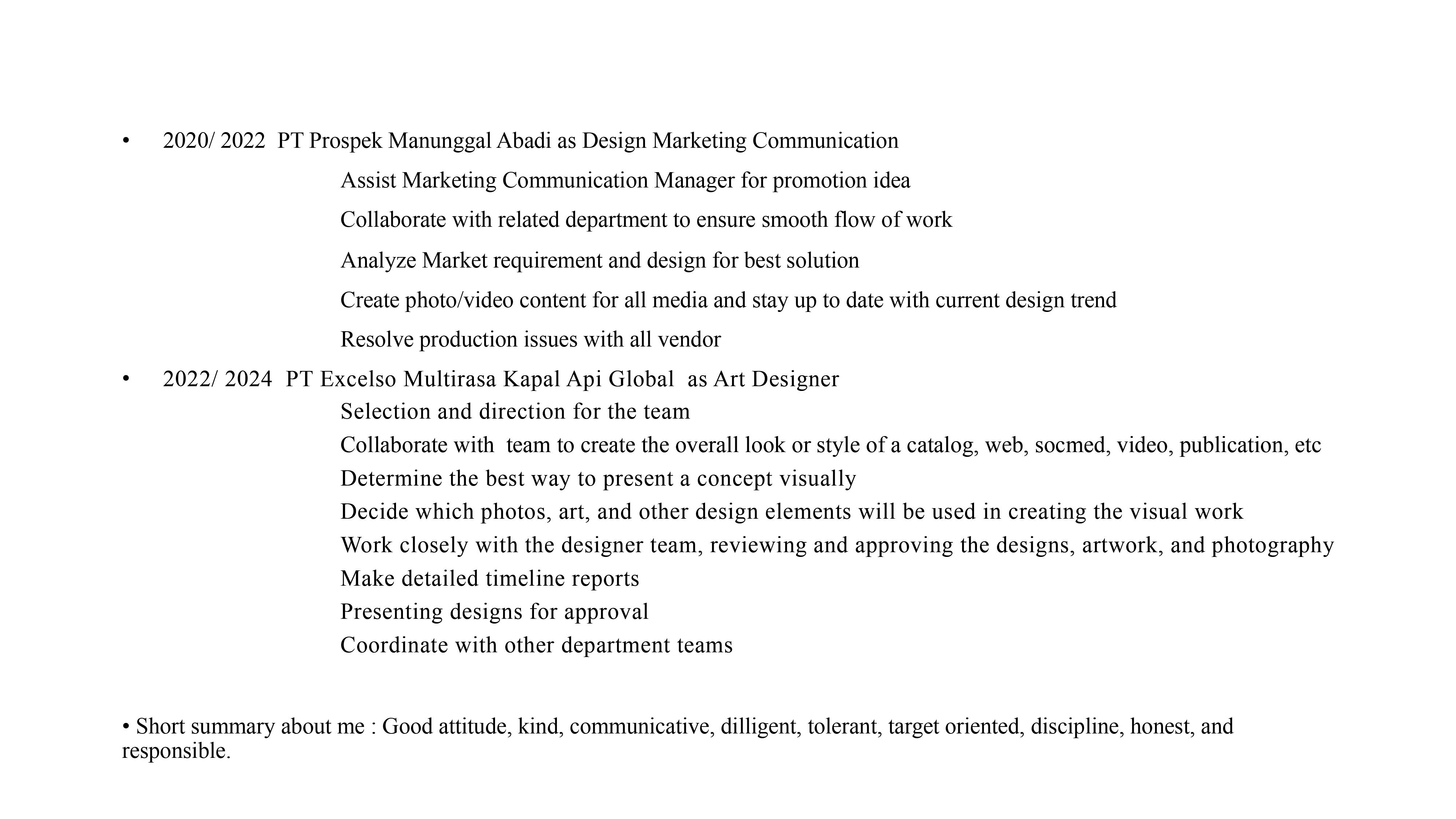 • 2020/ 2022 PT Prospek Manunggal Abadi as Design Marketing Communication

Assist Marketing Communication Manager for promotion idea

Collaborate with related department to ensure smooth flow of work

Analyze Market requirement and design for best solution

Create photo/video content for all media and stay up to date with current design trend

Resolve production issues with all vendor

• 2022/ 2024 PT Excelso Multirasa Kapal Api Global as Art Designer

Selection and direction for the team

Collaborate with team to create the overall look or style of a catalog, web, socmed, video, publication, etc

Determine the best way to present a concept visually

Decide which photos, art, and other design elements will be used in creating the visual work

Work closely with the designer team, reviewing and approving the designs, artwork, and photography

Make detailed timeline reports

Presenting designs for approval

Coordinate with other department teams

• Short summary about me : Good attitude, kind, communicative, dilligent, tolerant, target oriented, discipline, honest, and responsible.